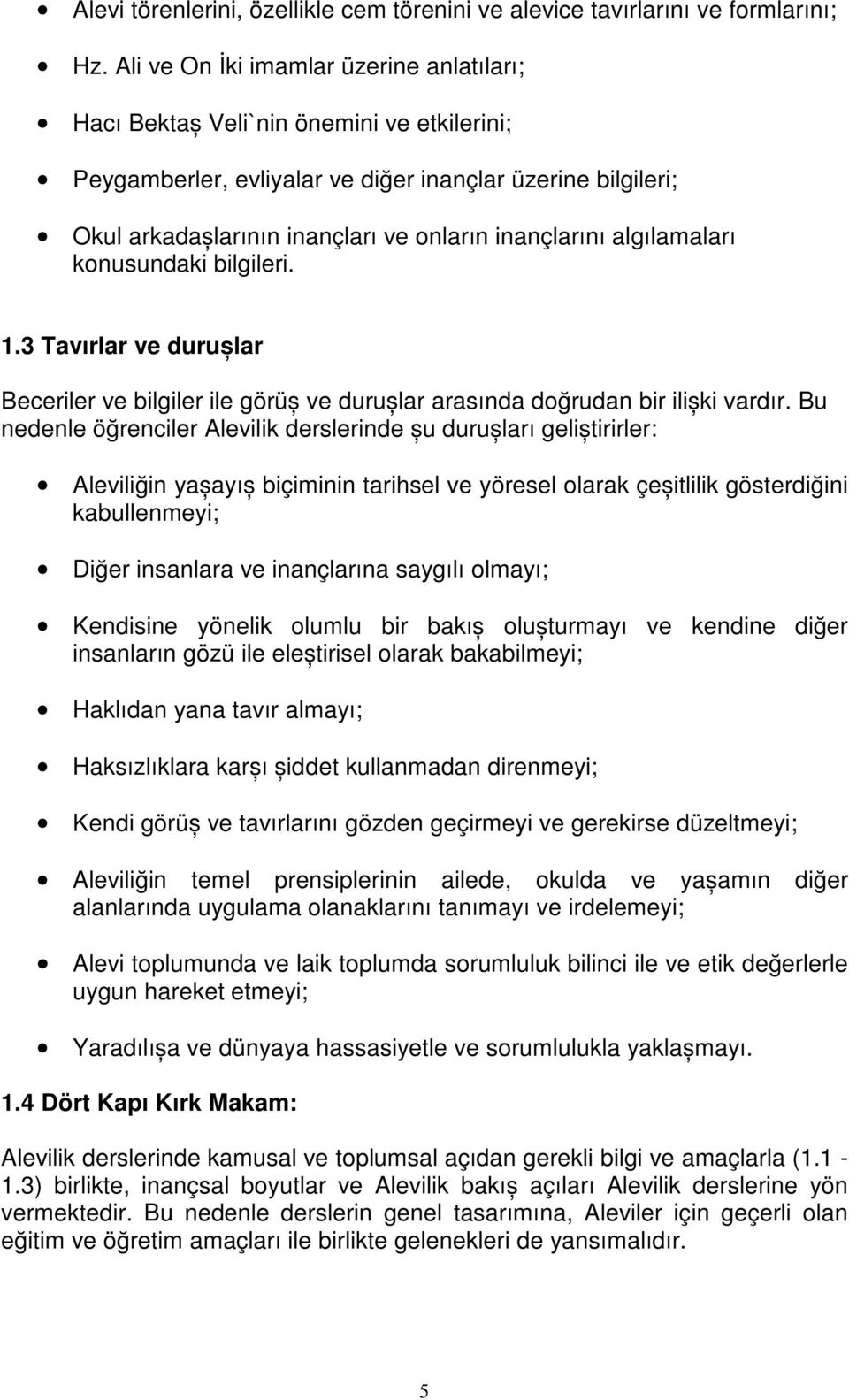 • Alevi törenlerini, özellikle cem törenini ve alevice tavırlarını ve formlarını;

• Hz. Ali ve On İki imamlar üzerine anlatıları;

• Hacı Bektaş Veli`nin önemini ve etkilerini;

• Peygamberler, evliyalar ve diğer inançlar üzerine bilgileri;

• Okul arkadaşlarının inançları ve onların inançlarını algılamaları konusundaki bilgileri.

1.3 Tavırlar ve duruşlar

Beceriler ve bilgiler ile görüş ve duruşlar arasında doğrudan bir ilişki vardır. Bu nedenle öğrenciler Alevilik derslerinde şu duruşları geliştirirler:

• Aleviliğin yaşayış biçiminin tarihsel ve yöresel olarak çeşitlilik gösterdiğini kabullenmeyi;

• Diğer insanlara ve inançlarına saygılı olmayı;

• Kendisine yönelik olumlu bir bakış oluşturmayı ve kendine diğer insanların gözü ile eleştirisel olarak bakabilmeyi;

• Haklıdan yana tavır almayı;

• Haksızlıklara karşı şiddet kullanmadan direnmeyi;

• Kendi görüş ve tavırlarını gözden geçirmeyi ve gerekirse düzeltmeyi;

• Aleviliğin temel prensiplerinin ailede, okulda ve yaşamın diğer alanlarında uygulama olanaklarını tanımayı ve irdelemeyi;

• Alevi toplumunda ve laik toplumda sorumluluk bilinci ile ve etik değerlerle uygun hareket etmeyi;

• Yaradılışa ve dünyaya hassasiyetle ve sorumlulukla yaklaşmayı.

1.4 Dört Kapı Kırk Makam:

Alevilik derslerinde kamusal ve toplumsal açıdan gerekli bilgi ve amaçlarla (1.1 - 1.3) birlikte, inançsal boyutlar ve Alevilik bakış açıları Alevilik derslerine yön vermektedir. Bu nedenle derslerin genel tasarımına, Aleviler için geçerli olan eğitim ve öğretim amaçları ile birlikte gelenekleri de yansımalıdır.

5